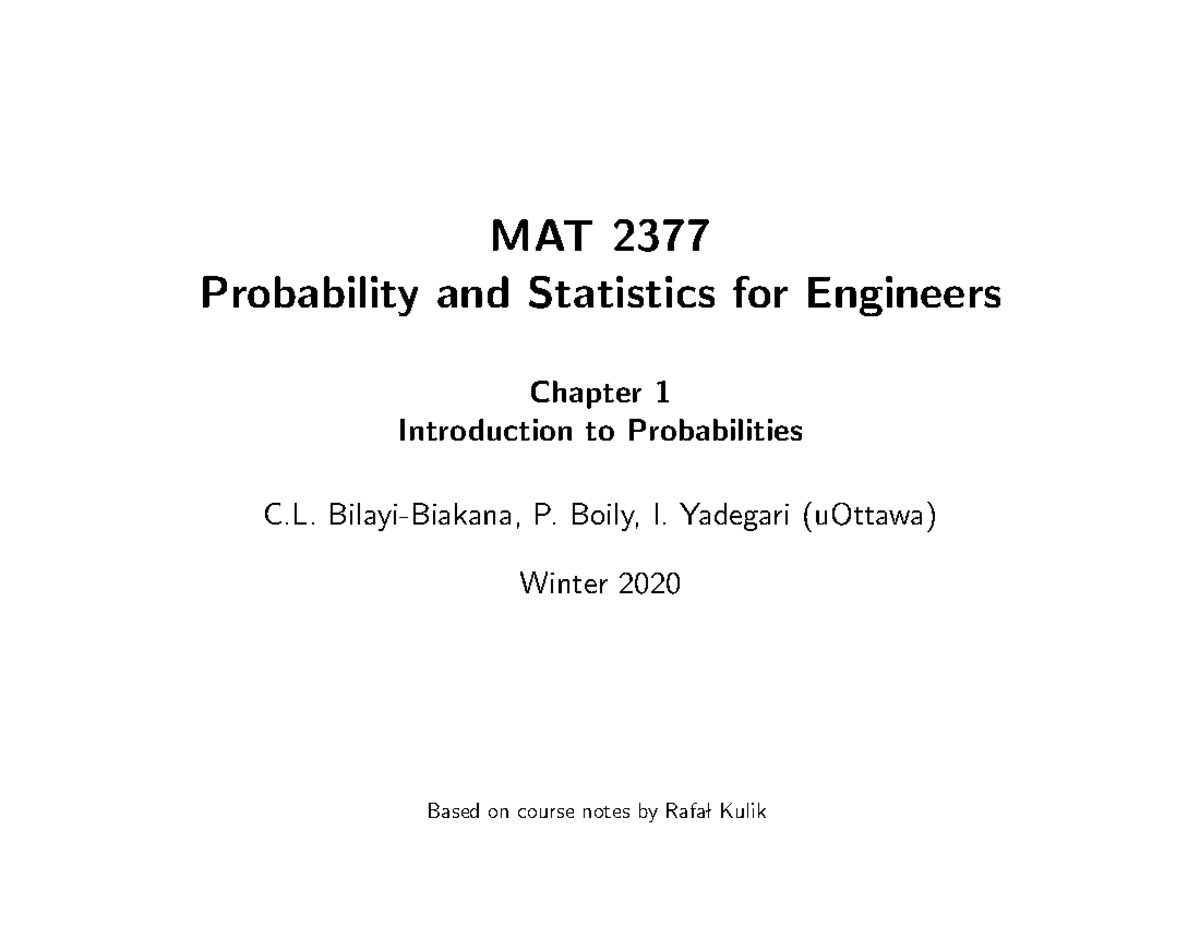 MAT 2377
Probability and Statistics for Engineers

Chapter 1
Introduction to Probabilities

C.L. Bilayi-Biakana, P. Boily, I. Yadegari (uOttawa)

Winter 2020

Based on course notes by Rafał Kulik